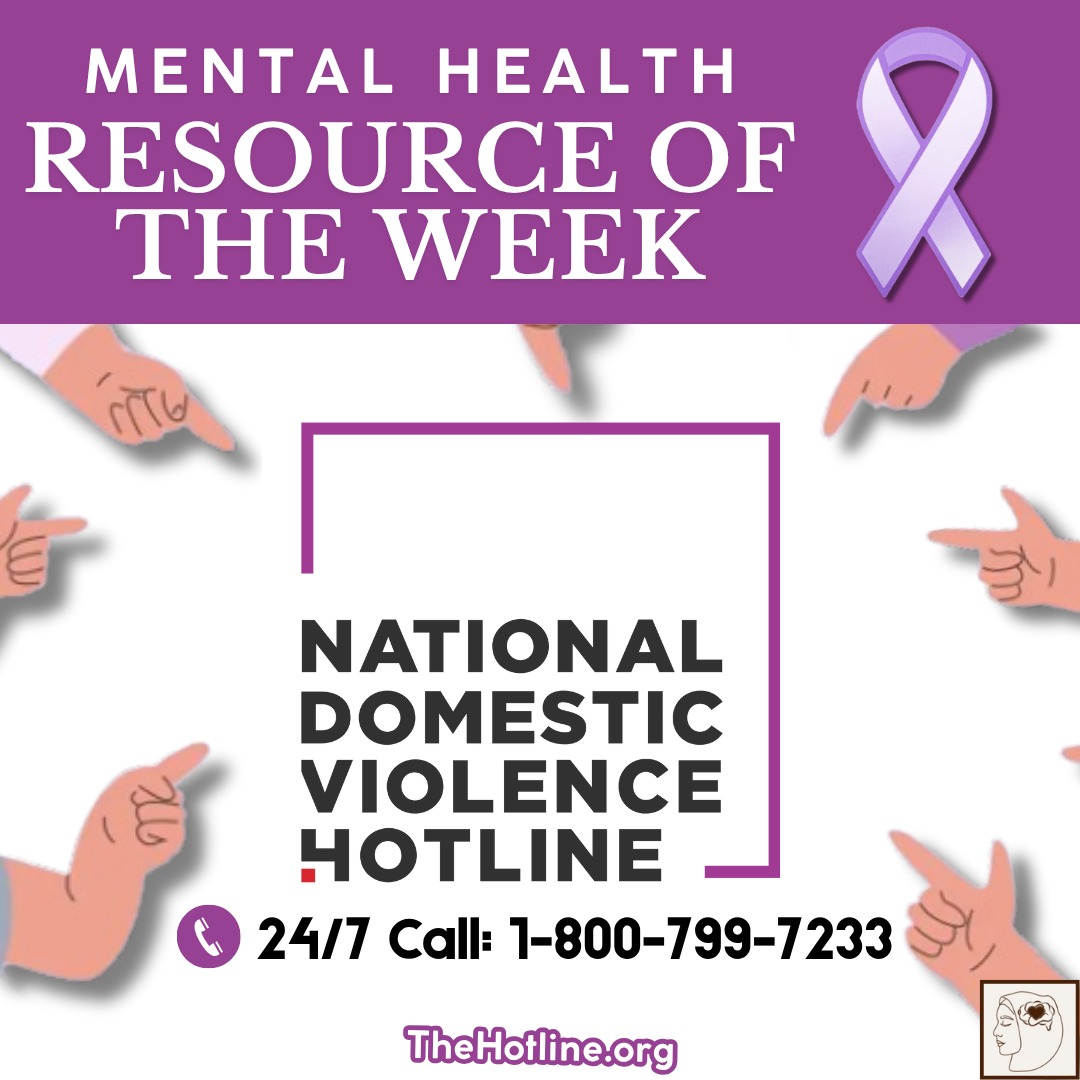 MENTAL HEALTH
RESOURCE OF THE WEEK

NATIONAL DOMESTIC VIOLENCE HOTLINE

24/7 Call: 1-800-799-7233

TheHotline.org